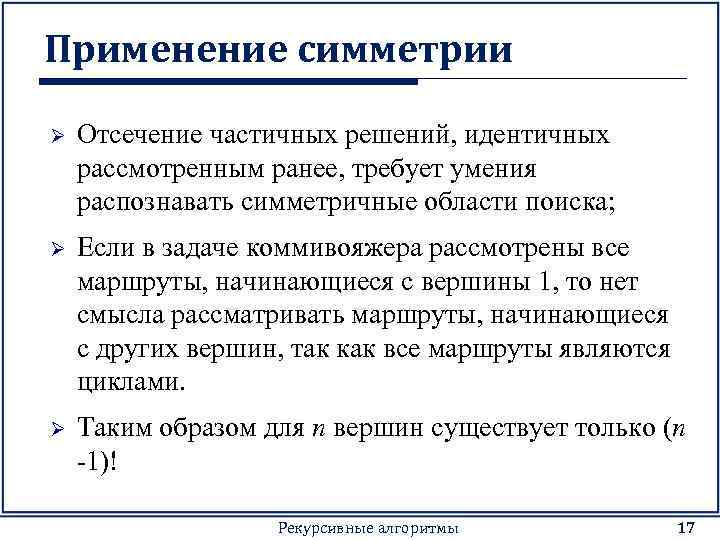 Применение симметрии

➢ Отсечение частичных решений, идентичных рассмотренным ранее, требует умения распознавать симметричные области поиска;

➢ Если в задаче коммивояжера рассмотрены все маршруты, начинающиеся с вершины 1, то нет смысла рассматривать маршруты, начинающиеся с других вершин, так как все маршруты являются циклами.

➢ Таким образом для $n$ вершин существует только ($n$ -1)!

Рекурсивные алгоритмы

17